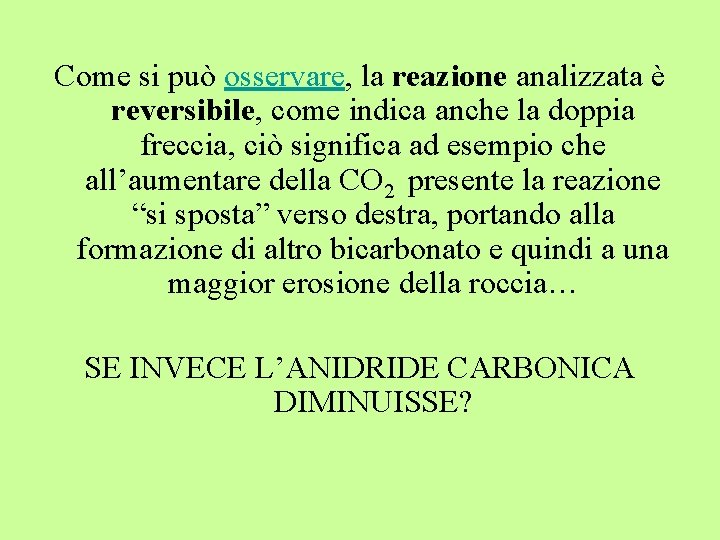 Come si può osservare, la reazione analizzata è reversibile, come indica anche la doppia freccia, ciò significa ad esempio che all’aumentare della $CO_2$ presente la reazione “si sposta” verso destra, portando alla formazione di altro bicarbonato e quindi a una maggior erosione della roccia…

SE INVECE L’ANIDRIDE CARBONICA DIMINUISSE?